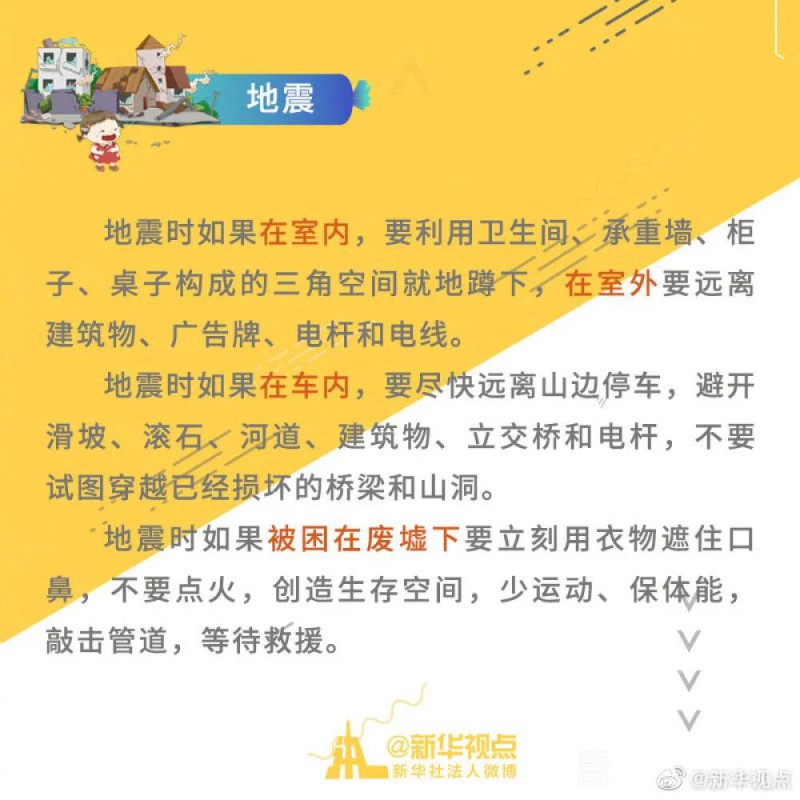 地震

地震时如果在室内，要利用卫生间、承重墙、柜子、桌子构成的三角空间就地蹲下，在室外要远离建筑物、广告牌、电杆和电线。

地震时如果在车内，要尽快远离山边停车，避开滑坡、滚石、河道、建筑物、立交桥和电杆，不要试图穿越已经损坏的桥梁和山洞。

地震时如果被困在废墟下要立刻用衣物遮住口鼻，不要点火，创造生存空间，少运动、保体能，敲击管道，等待救援。

@新华视点
新华社法人微博

@新华视点